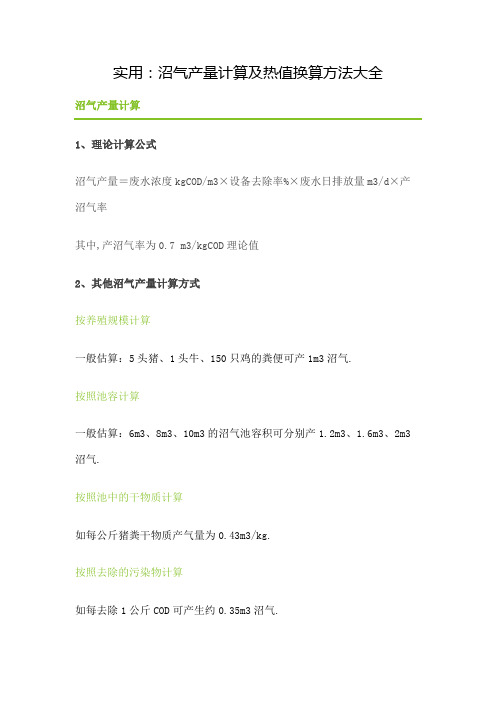 实用：沼气产量计算及热值换算方法大全

沼气产量计算

1、理论计算公式

沼气产量＝废水浓度 kgCOD/m3×设备去除率%×废水日排放量 m3/d×产沼气率

其中,产沼气率为 0.7 m3/kgCOD 理论值

2、其他沼气产量计算方式

按养殖规模计算

一般估算：5 头猪、1 头牛、150 只鸡的粪便可产 1m3 沼气.

按照池容计算

一般估算：6m3、8m3、10m3 的沼气池容积可分别产 1.2m3、1.6m3、2m3 沼气.

按照池中的干物质计算

如每公斤猪粪干物质产气量为 0.43m3/kg.

按照去除的污染物计算

如每去除 1 公斤 COD 可产生约 0.35m3 沼气.